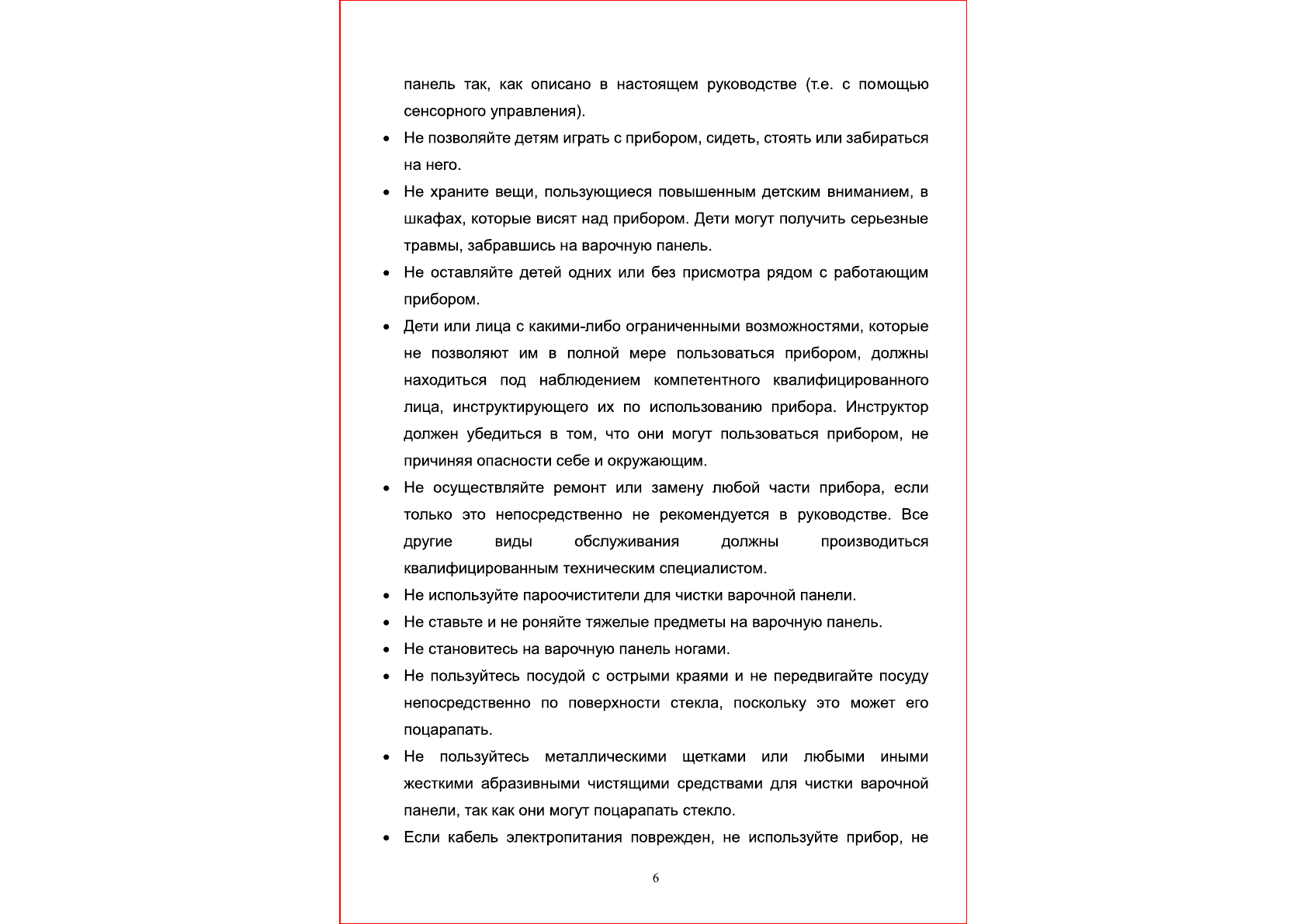 панель так, как описано в настоящем руководстве (т.е. с помощью сенсорного управления).

• Не позволяйте детям играть с прибором, сидеть, стоять или забираться на него.

• Не храните вещи, пользующиеся повышенным детским вниманием, в шкафах, которые висят над прибором. Дети могут получить серьезные травмы, забравшись на варочную панель.

• Не оставляйте детей одних или без присмотра рядом с работающим прибором.

• Дети или лица с какими-либо ограниченными возможностями, которые не позволяют им в полной мере пользоваться прибором, должны находиться под наблюдением компетентного квалифицированного лица, инструктирующего их по использованию прибора. Инструктор должен убедиться в том, что они могут пользоваться прибором, не причиняя опасности себе и окружающим.

• Не осуществляйте ремонт или замену любой части прибора, если только это непосредственно не рекомендуется в руководстве. Все другие виды обслуживания должны производиться квалифицированным техническим специалистом.

• Не используйте пароочистители для чистки варочной панели.

• Не ставьте и не роняйте тяжелые предметы на варочную панель.

• Не становитесь на варочную панель ногами.

• Не пользуйтесь посудой с острыми краями и не передвигайте посуду непосредственно по поверхности стекла, поскольку это может его поцарапать.

• Не пользуйтесь металлическими щетками или любыми иными жесткими абразивными чистящими средствами для чистки варочной панели, так как они могут поцарапать стекло.

• Если кабель электропитания поврежден, не используйте прибор, не

6